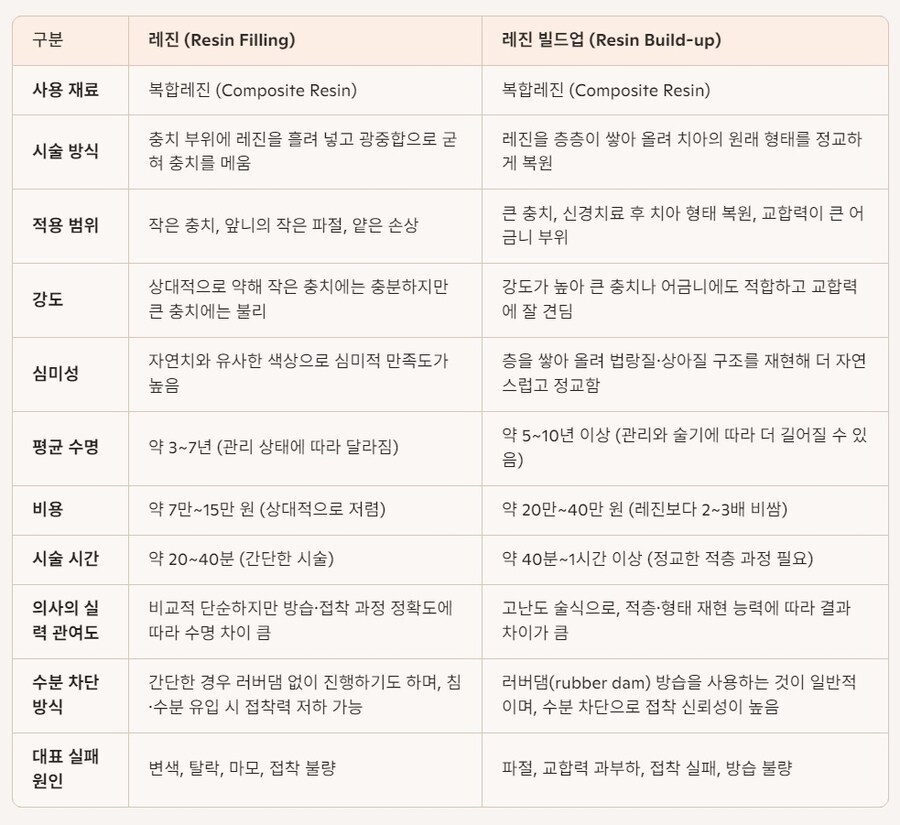 | 구분 | 레진 (Resin Filling) | 레진 빌드업 (Resin Build-up) |
|---|---|---|
| 사용 재료 | 복합레진 (Composite Resin) | 복합레진 (Composite Resin) |
| 시술 방식 | 충치 부위에 레진을 흘려 넣고 광중합으로 굳혀 충치를 메움 | 레진을 층층이 쌓아 올려 치아의 원래 형태를 정교하게 복원 |
| 적용 범위 | 작은 충치, 앞니의 작은 파절, 얕은 손상 | 큰 충치, 신경치료 후 치아 형태 복원, 교합력이 큰 어금니 부위 |
| 강도 | 상대적으로 약해 작은 충치에는 충분하지만 큰 충치에는 불리 | 강도가 높아 큰 충치나 어금니에도 적합하고 교합력에 잘 견딤 |
| 심미성 | 자연치와 유사한 색상으로 심미적 만족도가 높음 | 층을 쌓아 올려 법랑질·상아질 구조를 재현해 더 자연스럽고 정교함 |
| 평균 수명 | 약 3~7년 (관리 상태에 따라 달라짐) | 약 5~10년 이상 (관리와 술기에 따라 더 길어질 수 있음) |
| 비용 | 약 7만~15만 원 (상대적으로 저렴) | 약 20만~40만 원 (레진보다 2~3배 비쌈) |
| 시술 시간 | 약 20~40분 (간단한 시술) | 약 40분~1시간 이상 (정교한 적층 과정 필요) |
| 의사의 실력 관여도 | 비교적 단순하지만 방습·접착 과정 정확도에 따라 수명 차이 큼 | 고난도 술식으로, 적층·형태 재현 능력에 따라 결과 차이가 큼 |
| 수분 차단 방식 | 간단한 경우 러버댐 없이 진행하기도 하며, 침·수분 유입 시 접착력 저하 가능 | 러버댐(rubber dam) 방습을 사용하는 것이 일반적이며, 수분 차단으로 접착 신뢰성이 높음 |
| 대표 실패 원인 | 변색, 탈락, 마모, 접착 불량 | 파절, 교합력 과부하, 접착 실패, 방습 불량 |